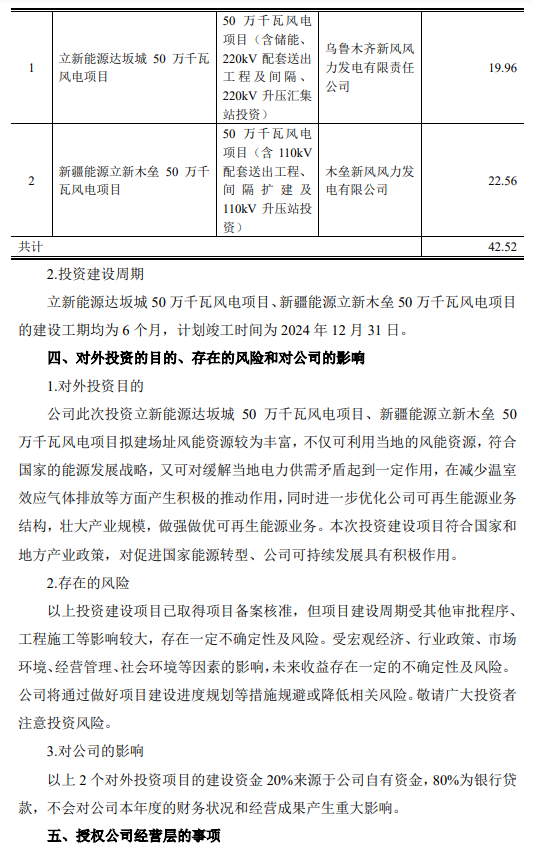 | 1 | 立新能源达坂城 50 万千瓦风电项目 | 50 万千瓦风电项目（含储能、220kV 配套送出工程及间隔、220kV 升压汇集站投资） | 乌鲁木齐新风风力发电有限责任公司 | 19.96 |
|---|---|---|---|---|
| 2 | 新疆能源立新木垒 50 万千瓦风电项目 | 50 万千瓦风电项目（含 110kV 配套送出工程、间隔扩建及 110kV 升压站投资） | 木垒新风风力发电有限公司 | 22.56 |
| 共计 | | | | 42.52 |

2.投资建设周期

立新能源达坂城 50 万千瓦风电项目、新疆能源立新木垒 50 万千瓦风电项目的建设工期均为 6 个月，计划竣工时间为 2024 年 12 月 31 日。

四、对外投资的目的、存在的风险和对公司的影响

1.对外投资目的

公司此次投资立新能源达坂城 50 万千瓦风电项目、新疆能源立新木垒 50 万千瓦风电项目拟建场址风能资源较为丰富，不仅可利用当地的风能资源，符合国家的能源发展战略，又可对缓解当地电力供需矛盾起到一定作用，在减少温室效应气体排放等方面产生积极的推动作用，同时进一步优化公司可再生能源业务结构，壮大产业规模，做强做优可再生能源业务。本次投资建设项目符合国家和地方产业政策，对促进国家能源转型、公司可持续发展具有积极作用。

2.存在的风险

以上投资建设项目已取得项目备案核准，但项目建设周期受其他审批程序、工程施工等影响较大，存在一定不确定性及风险。受宏观经济、行业政策、市场环境、经营管理、社会环境等因素的影响，未来收益存在一定的不确定性及风险。公司将通过做好项目建设进度规划等措施规避或降低相关风险。敬请广大投资者注意投资风险。

3.对公司的影响

以上 2 个对外投资项目的建设资金 20%来源于公司自有资金，80%为银行贷款，不会对公司本年度的财务状况和经营成果产生重大影响。

五、授权公司经营层的事项